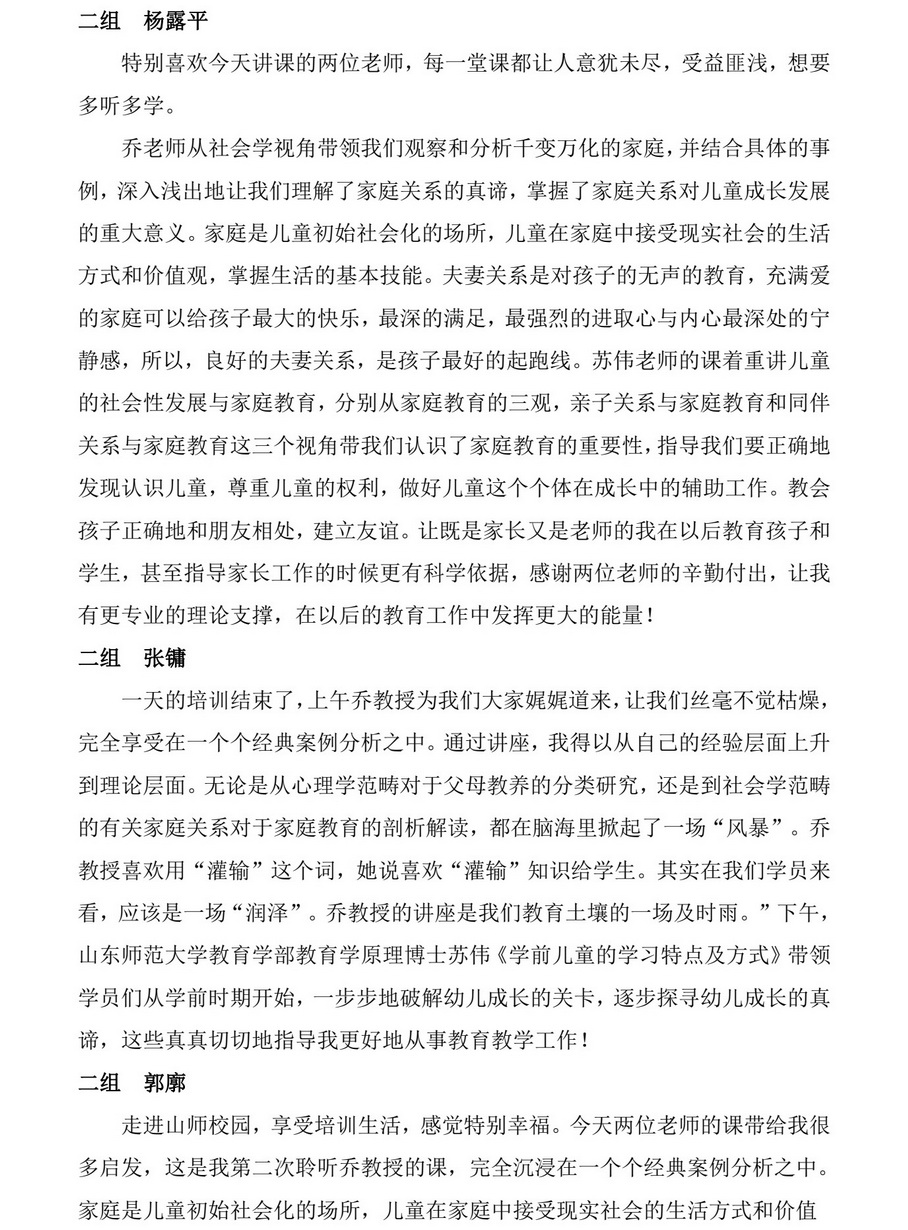 二组　杨露平

特别喜欢今天讲课的两位老师，每一堂课都让人意犹未尽，受益匪浅，想要多听多学。

乔老师从社会学视角带领我们观察和分析千变万化的家庭，并结合具体的事例，深入浅出地让我们理解了家庭关系的真谛，掌握了家庭关系对儿童成长发展的重大意义。家庭是儿童初始社会化的场所，儿童在家庭中接受现实社会的生活方式和价值观，掌握生活的基本技能。夫妻关系是对孩子的无声的教育，充满爱的家庭可以给孩子最大的快乐，最深的满足，最强烈的进取心与内心最深处的宁静感，所以，良好的夫妻关系，是孩子最好的起跑线。苏伟老师的课着重讲儿童的社会性发展与家庭教育，分别从家庭教育的三观，亲子关系与家庭教育和同伴关系与家庭教育这三个视角带我们认识了家庭教育的重要性，指导我们要正确地发现认识儿童，尊重儿童的权利，做好儿童这个个体在成长中的辅助工作。教会孩子正确地和朋友相处，建立友谊。让既是家长又是老师的我在以后教育孩子和学生，甚至指导家长工作的时候更有科学依据，感谢两位老师的辛勤付出，让我有更专业的理论支撑，在以后的教育工作中发挥更大的能量！

二组　张镛

一天的培训结束了，上午乔教授为我们大家娓娓道来，让我们丝毫不觉枯燥，完全享受在一个个经典案例分析之中。通过讲座，我得以从自己的经验层面上升到理论层面。无论是从心理学范畴对于父母教养的分类研究，还是到社会学范畴的有关家庭关系对于家庭教育的剖析解读，都在脑海里掀起了一场“风暴”。乔教授喜欢用“灌输”这个词，她说喜欢“灌输”知识给学生。其实在我们学员来看，应该是一场“润泽”。乔教授的讲座是我们教育土壤的一场及时雨。”下午，山东师范大学教育学部教育学原理博士苏伟《学前儿童的学习特点及方式》带领学员们从学前时期开始，一步步地破解幼儿成长的关卡，逐步探寻幼儿成长的真谛，这些真真切切地指导我更好地从事教育教学工作！

二组　郭廓

走进山师校园，享受培训生活，感觉特别幸福。今天两位老师的课带给我很多启发，这是我第二次聆听乔教授的课，完全沉浸在一个个经典案例分析之中。家庭是儿童初始社会化的场所，儿童在家庭中接受现实社会的生活方式和价值